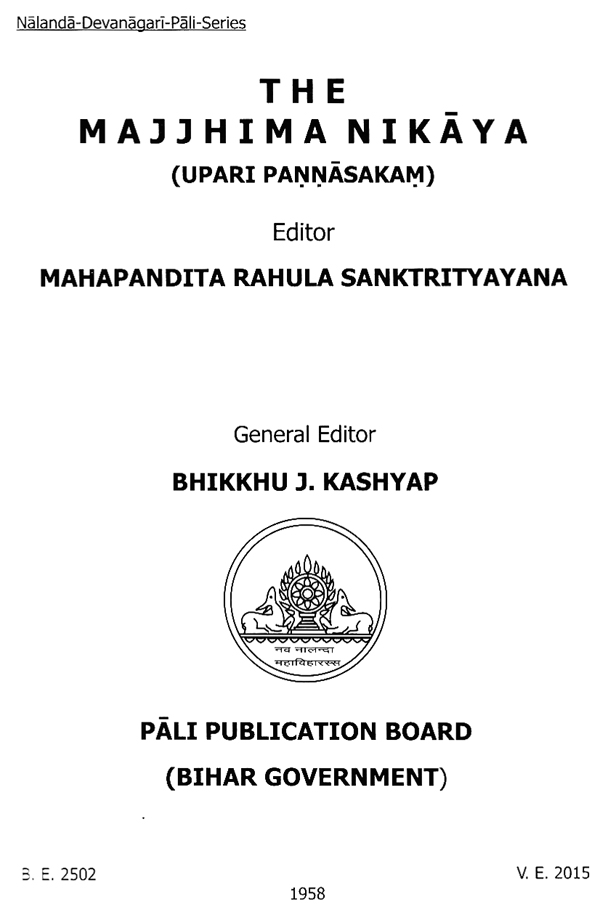 Nālandā-Devanāgarī-Pāli-Series

THE
MAJJHIMA NIKĀYA
(UPARI PAṆṆĀSAKAṂ)

Editor
MAHAPANDITA RAHULA SANKTRITYAYANA

General Editor
BHIKKHU J. KASHYAP

नव नालन्दा
महाविहारस्स

PĀLI PUBLICATION BOARD
(BIHAR GOVERNMENT)

B. E. 2502
V. E. 2015
1958